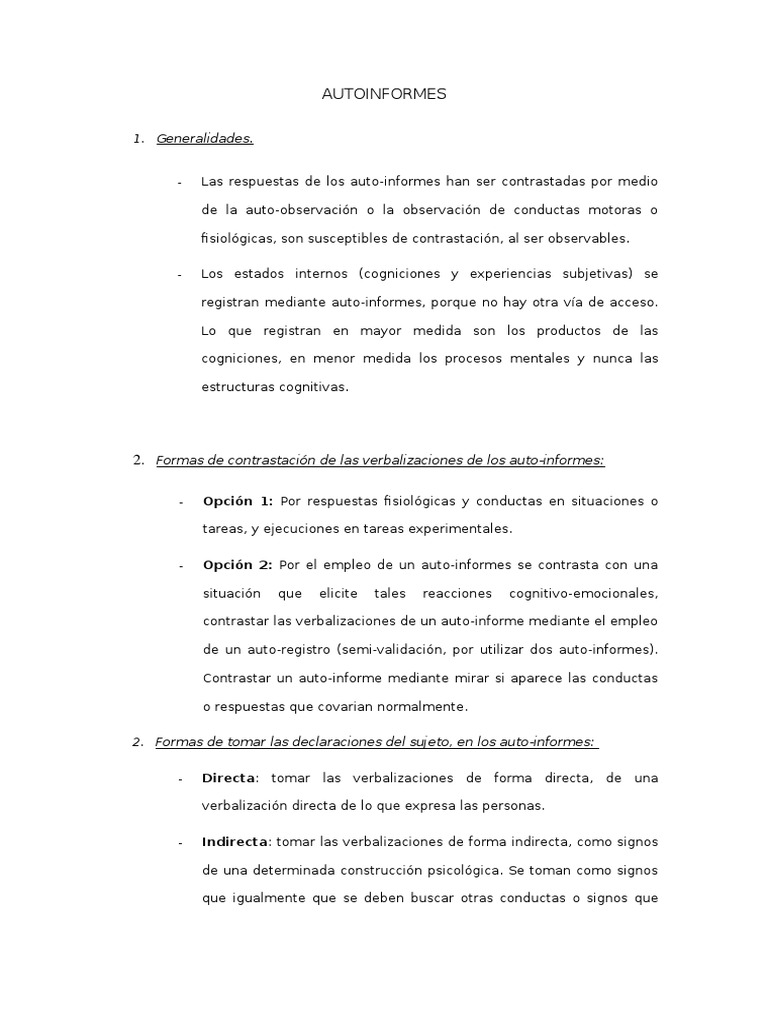 AUTOINFORMES

1. Generalidades.

- Las respuestas de los auto-informes han ser contrastadas por medio de la auto-observación o la observación de conductas motoras o fisiológicas, son susceptibles de contrastación, al ser observables.

- Los estados internos (cogniciones y experiencias subjetivas) se registran mediante auto-informes, porque no hay otra vía de acceso. Lo que registran en mayor medida son los productos de las cogniciones, en menor medida los procesos mentales y nunca las estructuras cognitivas.

2. Formas de contrastación de las verbalizaciones de los auto-informes:

- Opción 1: Por respuestas fisiológicas y conductas en situaciones o tareas, y ejecuciones en tareas experimentales.

- Opción 2: Por el empleo de un auto-informes se contrasta con una situación que elicite tales reacciones cognitivo-emocionales, contrastar las verbalizaciones de un auto-informe mediante el empleo de un auto-registro (semi-validación, por utilizar dos auto-informes). Contrastar un auto-informe mediante mirar si aparece las conductas o respuestas que covarian normalmente.

2. Formas de tomar las declaraciones del sujeto, en los auto-informes:

- Directa: tomar las verbalizaciones de forma directa, de una verbalización directa de lo que expresa las personas.

- Indirecta: tomar las verbalizaciones de forma indirecta, como signos de una determinada construcción psicológica. Se toman como signos que igualmente que se deben buscar otras conductas o signos que